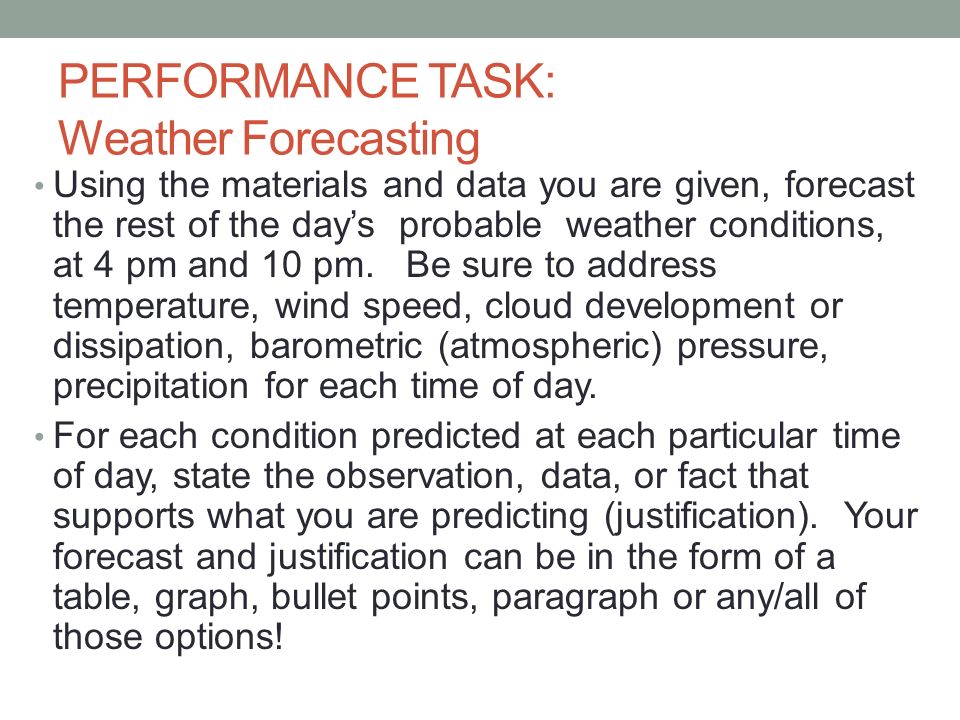 PERFORMANCE TASK:
Weather Forecasting

• Using the materials and data you are given, forecast the rest of the day's probable weather conditions, at 4 pm and 10 pm. Be sure to address temperature, wind speed, cloud development or dissipation, barometric (atmospheric) pressure, precipitation for each time of day.

• For each condition predicted at each particular time of day, state the observation, data, or fact that supports what you are predicting (justification). Your forecast and justification can be in the form of a table, graph, bullet points, paragraph or any/all of those options!